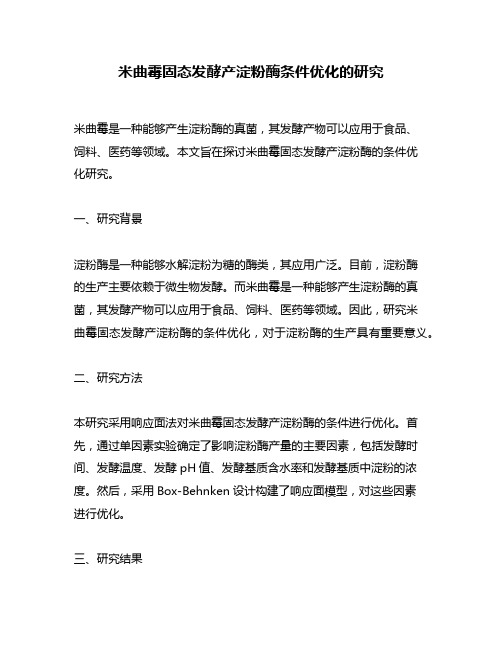 米曲霉固态发酵产淀粉酶条件优化的研究

米曲霉是一种能够产生淀粉酶的真菌，其发酵产物可以应用于食品、饲料、医药等领域。本文旨在探讨米曲霉固态发酵产淀粉酶的条件优化研究。

一、研究背景

淀粉酶是一种能够水解淀粉为糖的酶类，其应用广泛。目前，淀粉酶的生产主要依赖于微生物发酵。而米曲霉是一种能够产生淀粉酶的真菌，其发酵产物可以应用于食品、饲料、医药等领域。因此，研究米曲霉固态发酵产淀粉酶的条件优化，对于淀粉酶的生产具有重要意义。

二、研究方法

本研究采用响应面法对米曲霉固态发酵产淀粉酶的条件进行优化。首先，通过单因素实验确定了影响淀粉酶产量的主要因素，包括发酵时间、发酵温度、发酵 pH 值、发酵基质含水率和发酵基质中淀粉的浓度。然后，采用 Box-Behnken 设计构建了响应面模型，对这些因素进行优化。

三、研究结果